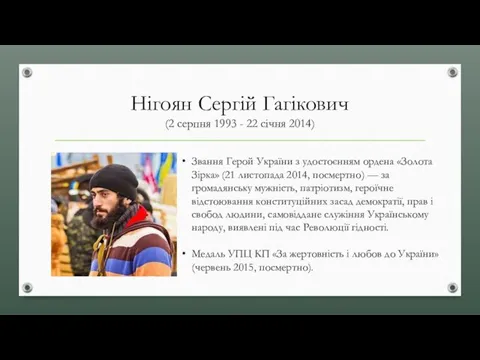 Нігоян Сергій Гагікович
(2 серпня 1993 - 22 січня 2014)

• Звання Герой України з удостоєнням ордена «Золота Зірка» (21 листопада 2014, посмертно) — за громадянську мужність, патріотизм, героїчне відстоювання конституційних засад демократії, прав і свобод людини, самовіддане служіння Українському народу, виявлені під час Революції гідності.

• Медаль УПЦ КП «За жертовність і любов до України» (червень 2015, посмертно).